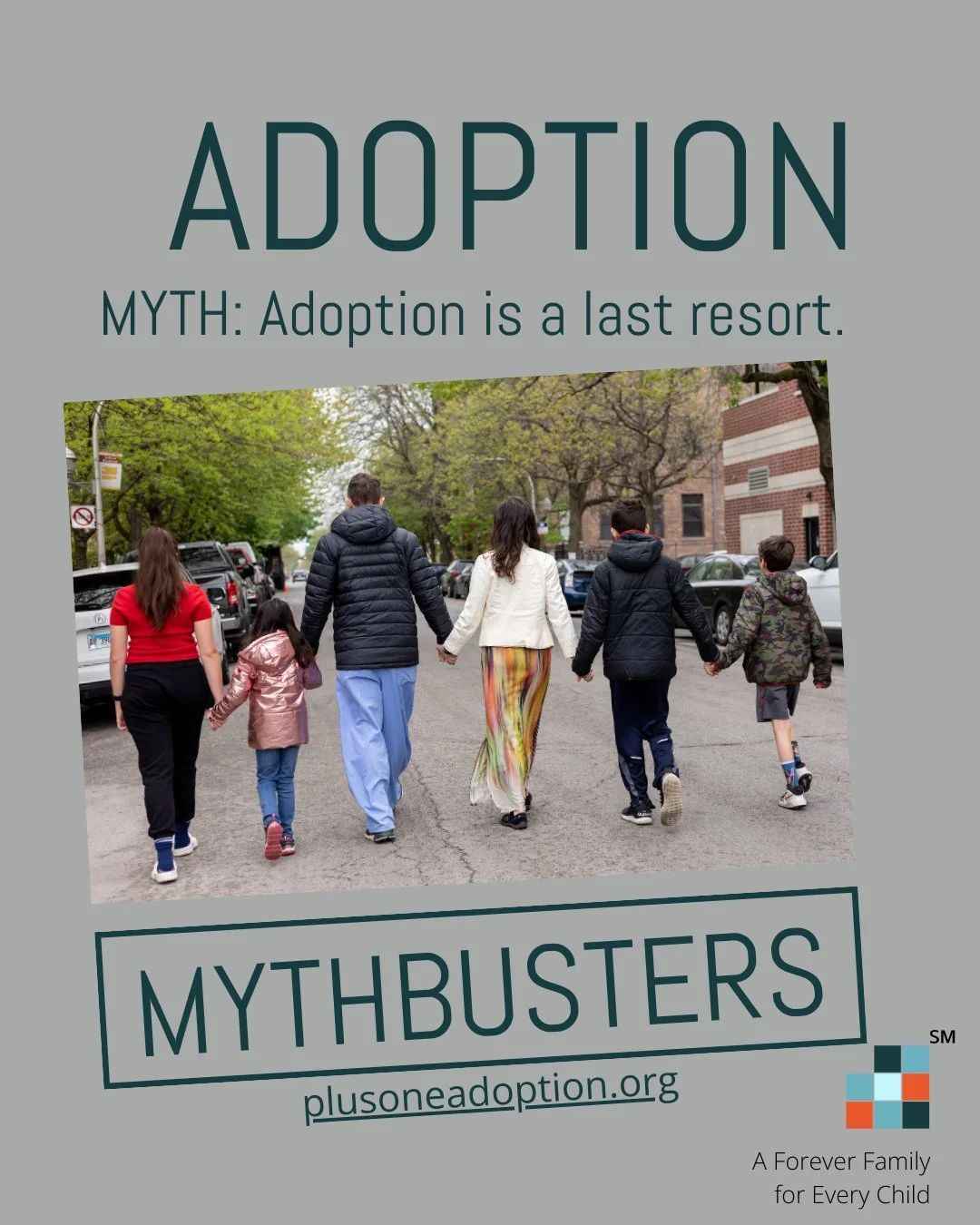 ADOPTION

MYTH: Adoption is a last resort.

MYTHBUSTERS

plusoneadoption.org

SM

A Forever Family for Every Child